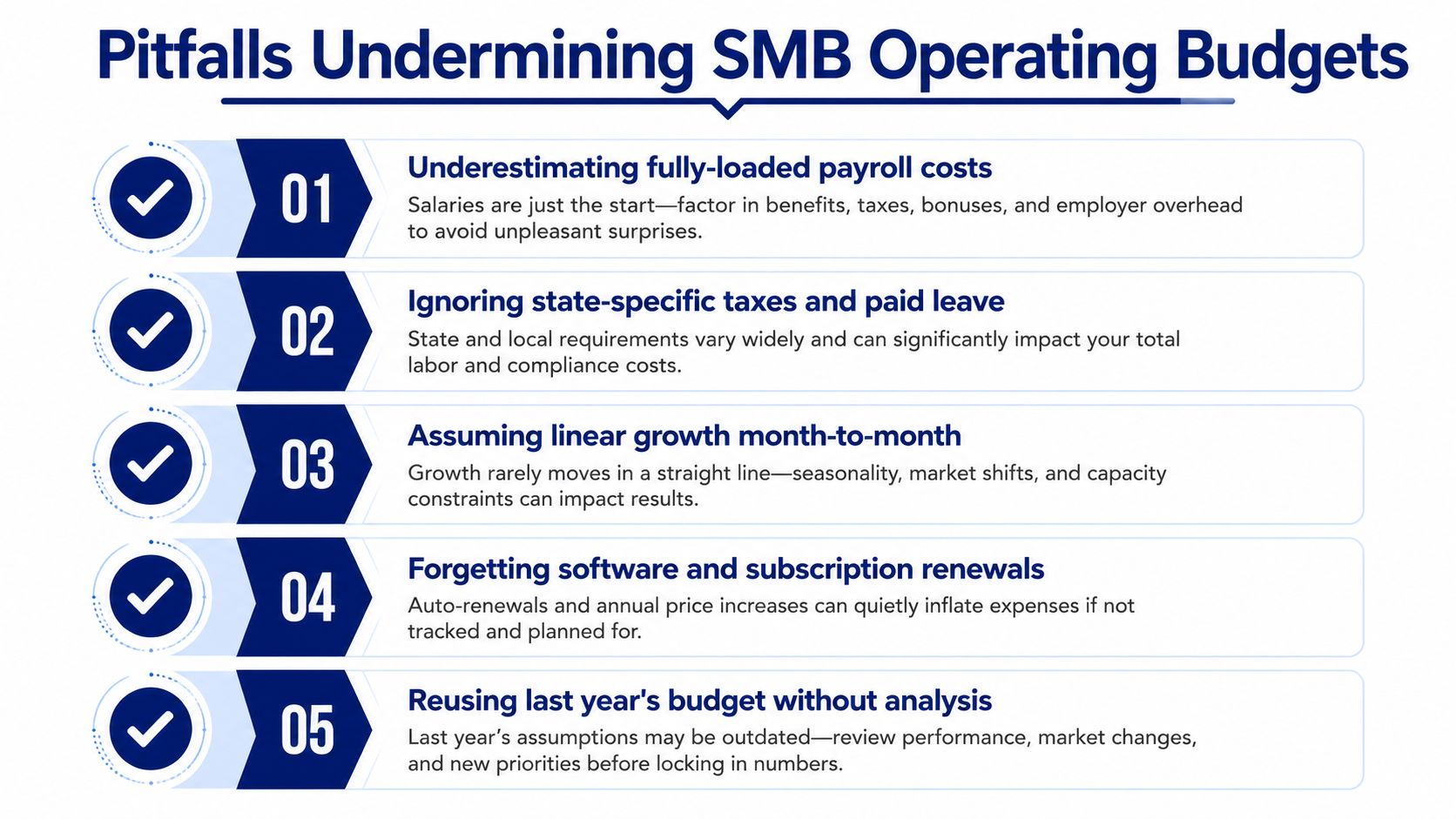 Pitfalls Undermining SMB Operating Budgets

01

Underestimating fully-loaded payroll costs

Salaries are just the start—factor in benefits, taxes, bonuses, and employer overhead to avoid unpleasant surprises.

02

Ignoring state-specific taxes and paid leave

State and local requirements vary widely and can significantly impact your total labor and compliance costs.

03

Assuming linear growth month-to-month

Growth rarely moves in a straight line—seasonality, market shifts, and capacity constraints can impact results.

04

Forgetting software and subscription renewals

Auto-renewals and annual price increases can quietly inflate expenses if not tracked and planned for.

05

Reusing last year's budget without analysis

Last year's assumptions may be outdated—review performance, market changes, and new priorities before locking in numbers.